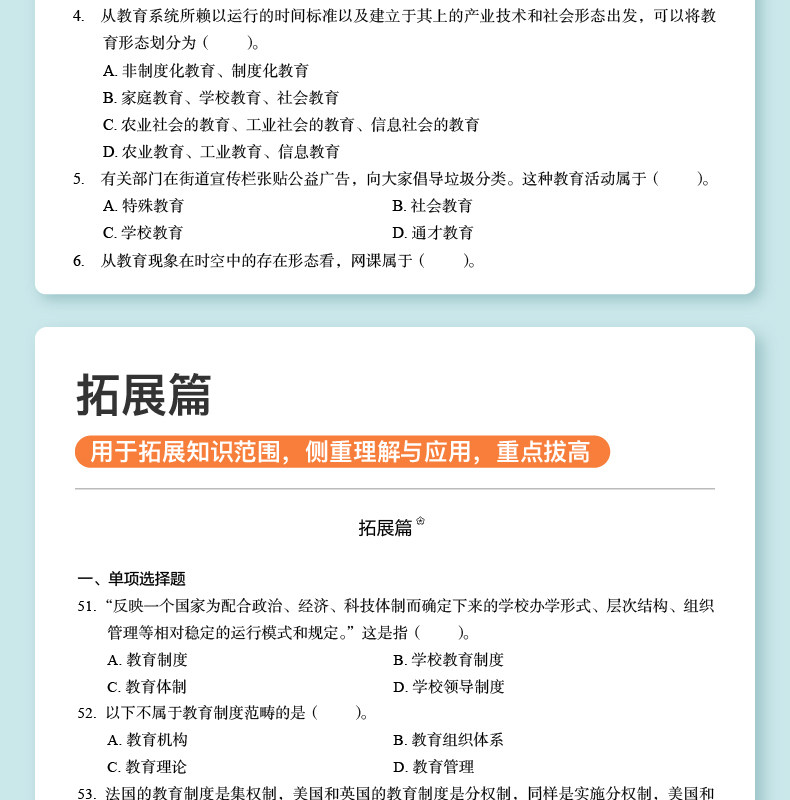 4. 从教育系统所赖以运行的时间标准以及建立于其上的产业技术和社会形态出发，可以将教育形态划分为（　　）。

A. 非制度化教育、制度化教育

B. 家庭教育、学校教育、社会教育

C. 农业社会的教育、工业社会的教育、信息社会的教育

D. 农业教育、工业教育、信息教育

5. 有关部门在街道宣传栏张贴公益广告，向大家倡导垃圾分类。这种教育活动属于（　　）。

A. 特殊教育　　B. 社会教育

C. 学校教育　　D. 通才教育

6. 从教育现象在时空中的存在形态看，网课属于（　　）。

拓展篇

用于拓展知识范围，侧重理解与应用，重点拔高

拓展篇

一、单项选择题

51. “反映一个国家为配合政治、经济、科技体制而确定下来的学校办学形式、层次结构、组织管理等相对稳定的运行模式和规定。”这是指（　　）。

A. 教育制度　　B. 学校教育制度

C. 教育体制　　D. 学校领导制度

52. 以下不属于教育制度范畴的是（　　）。

A. 教育机构　　B. 教育组织体系

C. 教育理论　　D. 教育管理

53. 法国的教育制度是集权制，美国和英国的教育制度是分权制，同样是实施分权制，美国和